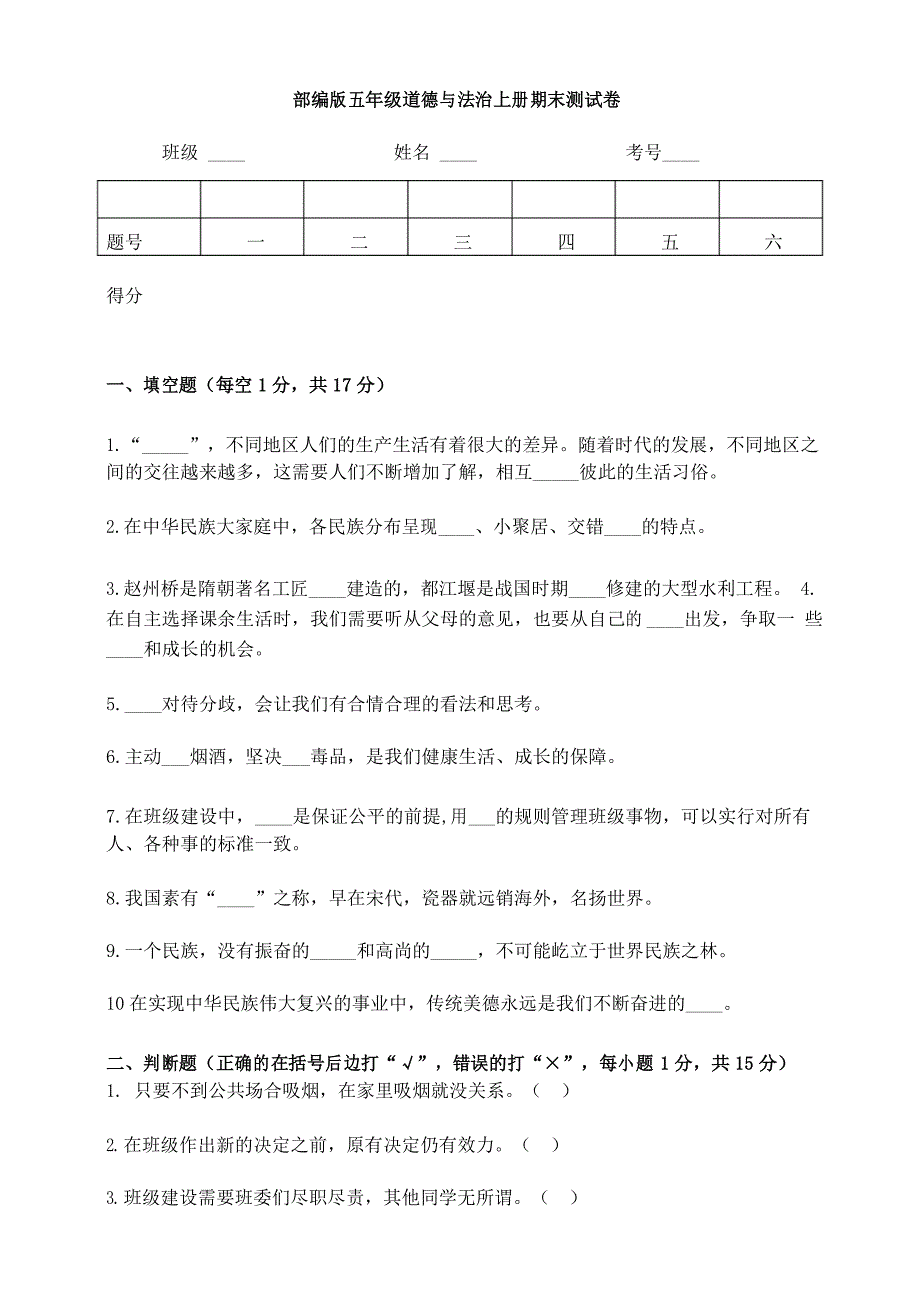 部编版五年级道德与法治上册期末测试卷

班级 ____ 姓名 ____ 考号____

| | | | | | | |
|---|---|---|---|---|---|---|
| 题号 | 一 | 二 | 三 | 四 | 五 | 六 |

得分

一、填空题（每空 1 分，共 17 分）

1.“_____”，不同地区人们的生产生活有着很大的差异。随着时代的发展，不同地区之间的交往越来越多，这需要人们不断增加了解，相互_____彼此的生活习俗。

2.在中华民族大家庭中，各民族分布呈现____、小聚居、交错____的特点。

3.赵州桥是隋朝著名工匠____建造的，都江堰是战国时期____修建的大型水利工程。 4.在自主选择课余生活时，我们需要听从父母的意见，也要从自己的 ____出发，争取一 些____和成长的机会。

5.____对待分歧，会让我们有合情合理的看法和思考。

6.主动___烟酒，坚决___毒品，是我们健康生活、成长的保障。

7.在班级建设中，____是保证公平的前提,用___的规则管理班级事物，可以实行对所有人、各种事的标准一致。

8.我国素有“____”之称，早在宋代，瓷器就远销海外，名扬世界。

9.一个民族，没有振奋的_____和高尚的_____，不可能屹立于世界民族之林。

10 在实现中华民族伟大复兴的事业中，传统美德永远是我们不断奋进的____。

二、判断题（正确的在括号后边打“√”，错误的打“×”，每小题 1 分，共 15 分）
1. 只要不到公共场合吸烟，在家里吸烟就没关系。（ ）

2.在班级作出新的决定之前，原有决定仍有效力。（ ）

3.班级建设需要班委们尽职尽责，其他同学无所谓。（ ）